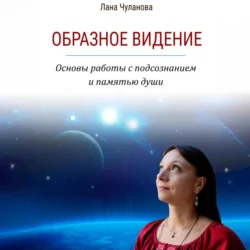 Лана Чуланова

ОБРАЗНОЕ ВИДЕНИЕ

Основы работы с подсознанием и памятью души